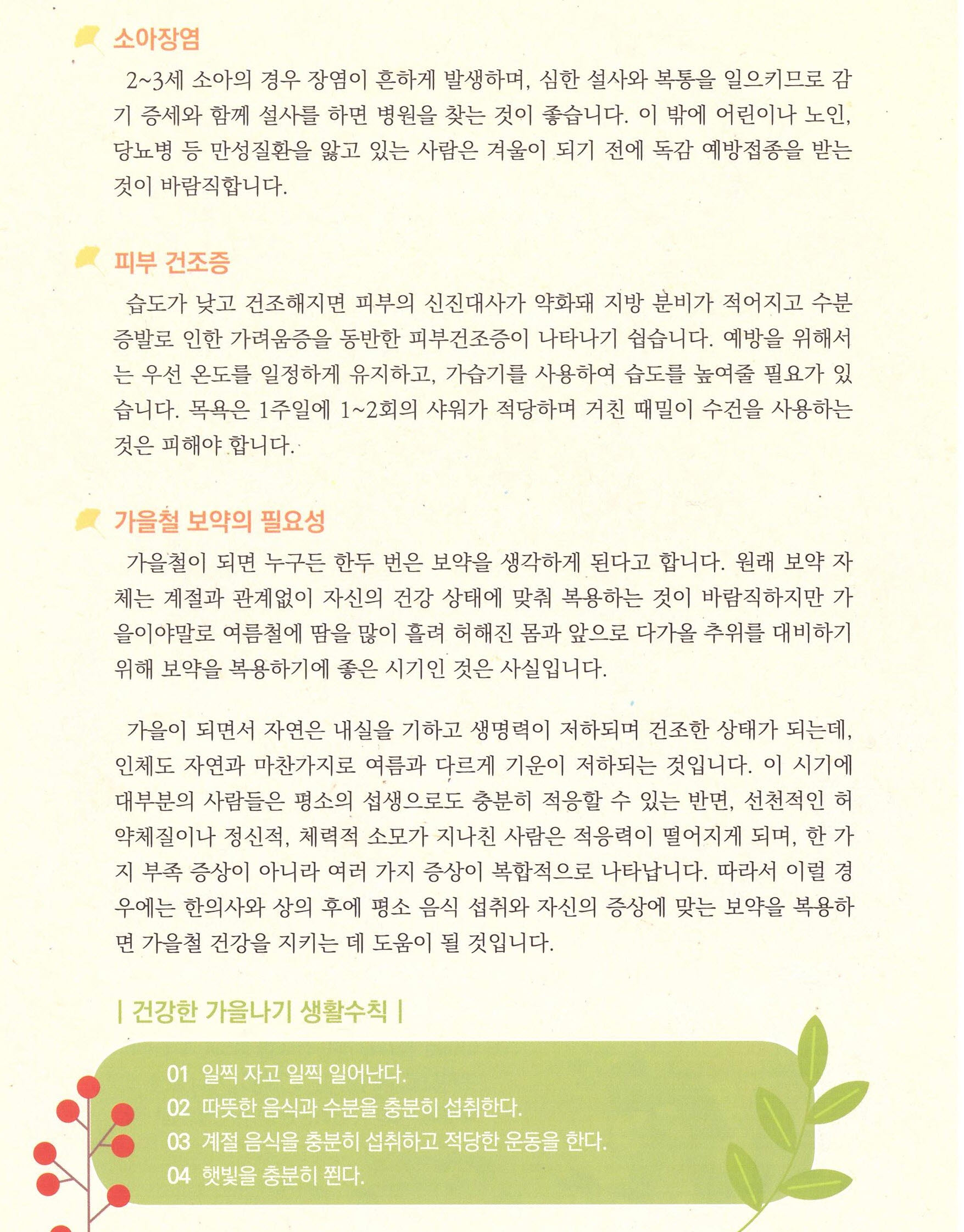 소아장염

2~3세 소아의 경우 장염이 흔하게 발생하며, 심한 설사와 복통을 일으키므로 감기 증세와 함께 설사를 하면 병원을 찾는 것이 좋습니다. 이 밖에 어린이나 노인, 당뇨병 등 만성질환을 앓고 있는 사람은 겨울이 되기 전에 독감 예방접종을 받는 것이 바람직합니다.

피부 건조증

습도가 낮고 건조해지면 피부의 신진대사가 약화돼 지방 분비가 적어지고 수분 증발로 인한 가려움증을 동반한 피부건조증이 나타나기 쉽습니다. 예방을 위해서는 우선 온도를 일정하게 유지하고, 가습기를 사용하여 습도를 높여줄 필요가 있습니다. 목욕은 1주일에 1~2회의 샤워가 적당하며 거친 때밀이 수건을 사용하는 것은 피해야 합니다.

가을철 보약의 필요성

가을철이 되면 누구든 한두 번은 보약을 생각하게 된다고 합니다. 원래 보약 자체는 계절과 관계없이 자신의 건강 상태에 맞춰 복용하는 것이 바람직하지만 가을이야말로 여름철에 땀을 많이 흘려 허해진 몸과 앞으로 다가올 추위를 대비하기 위해 보약을 복용하기에 좋은 시기인 것은 사실입니다.

가을이 되면서 자연은 내실을 기하고 생명력이 저하되며 건조한 상태가 되는데, 인체도 자연과 마찬가지로 여름과 다르게 기운이 저하되는 것입니다. 이 시기에 대부분의 사람들은 평소의 섭생으로도 충분히 적응할 수 있는 반면, 선천적인 허약체질이나 정신적, 체력적 소모가 지나친 사람은 적응력이 떨어지게 되며, 한 가지 부족 증상이 아니라 여러 가지 증상이 복합적으로 나타납니다. 따라서 이럴 경우에는 한의사와 상의 후에 평소 음식 섭취와 자신의 증상에 맞는 보약을 복용하면 가을철 건강을 지키는 데 도움이 될 것입니다.

| 건강한 가을나기 생활수칙 |

01 일찍 자고 일찍 일어난다.
02 따뜻한 음식과 수분을 충분히 섭취한다.
03 계절 음식을 충분히 섭취하고 적당한 운동을 한다.
04 햇빛을 충분히 쬔다.